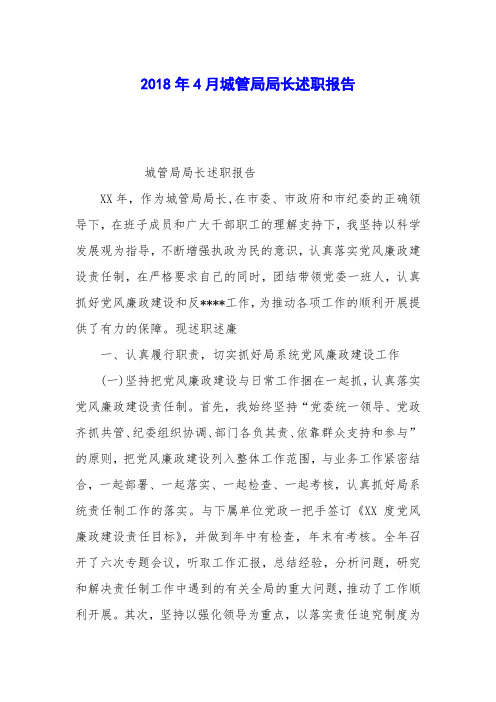 2018年4月城管局局长述职报告

城管局局长述职报告

XX年，作为城管局局长，在市委、市政府和市纪委的正确领导下，在班子成员和广大干部职工的理解支持下，我坚持以科学发展观为指导，不断增强执政为民的意识，认真落实党风廉政建设责任制，在严格要求自己的同时，团结带领党委一班人，认真抓好党风廉政建设和反****工作，为推动各项工作的顺利开展提供了有力的保障。现述职述廉

一、认真履行职责，切实抓好局系统党风廉政建设工作

(一)坚持把党风廉政建设与日常工作捆在一起抓，认真落实党风廉政建设责任制。首先，我始终坚持“党委统一领导、党政齐抓共管、纪委组织协调、部门各负其责、依靠群众支持和参与”的原则，把党风廉政建设列入整体工作范围，与业务工作紧密结合，一起部署、一起落实、一起检查、一起考核，认真抓好局系统责任制工作的落实。与下属单位党政一把手签订《XX度党风廉政建设责任目标》，并做到年中有检查，年末有考核。全年召开了六次专题会议，听取工作汇报，总结经验，分析问题，研究和解决责任制工作中遇到的有关全局的重大问题，推动了工作顺利开展。其次，坚持以强化领导为重点，以落实责任追究制度为